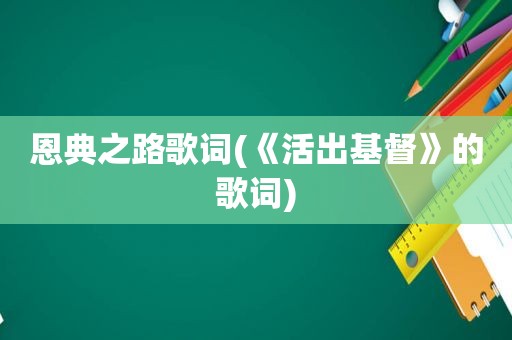 恩典之路歌词(《活出基督》的歌词)